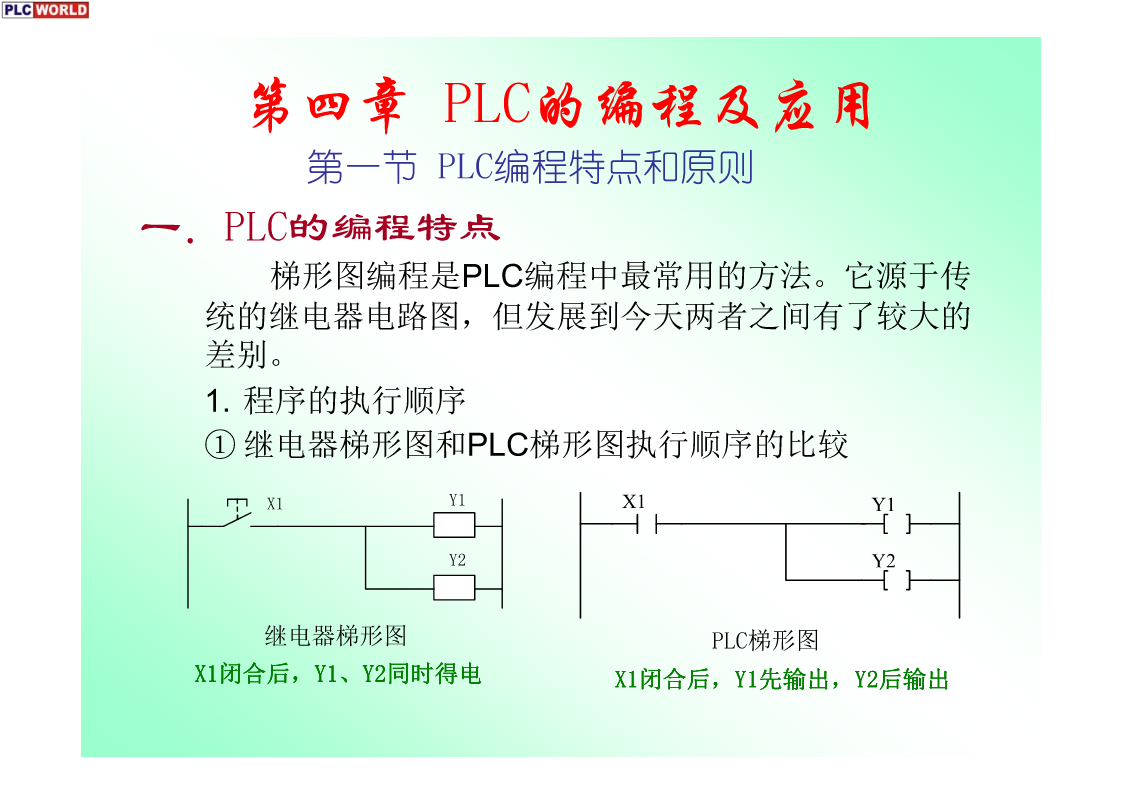 PLC WORLD

第四章 PLC的编程及应用

第一节 PLC编程特点和原则

一. PLC的编程特点

梯形图编程是PLC编程中最常用的方法。它源于传统的继电器电路图，但发展到今天两者之间有了较大的差别。

1. 程序的执行顺序

① 继电器梯形图和PLC梯形图执行顺序的比较

X1 Y1 Y2

继电器梯形图

X1闭合后，Y1、Y2同时得电

X1 Y1 Y2

PLC梯形图

X1闭合后，Y1先输出，Y2后输出